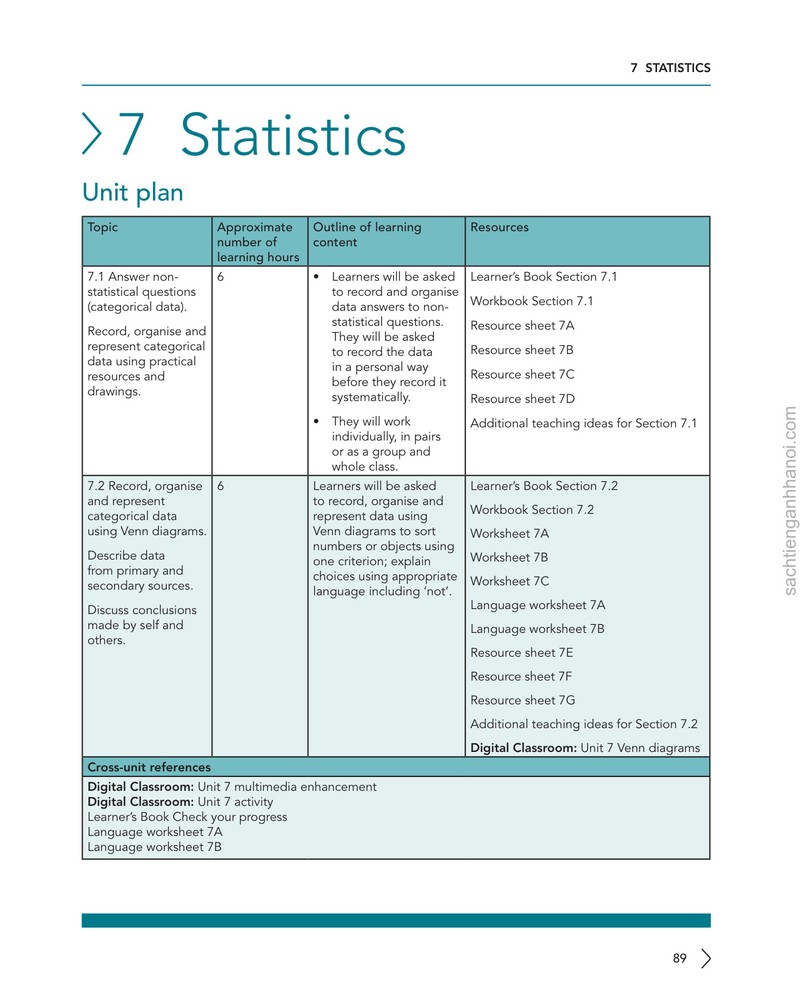 7 STATISTICS

7 Statistics

Unit plan

| Topic | Approximate number of learning hours | Outline of learning content | Resources |
|---|---|---|---|
| 7.1 Answer non-statistical questions (categorical data). Record, organise and represent categorical data using practical resources and drawings. | 6 | • Learners will be asked to record and organise data answers to non-statistical questions. They will be asked to record the data in a personal way before they record it systematically. • They will work individually, in pairs or as a group and whole class. | Learner's Book Section 7.1 Workbook Section 7.1 Resource sheet 7A Resource sheet 7B Resource sheet 7C Resource sheet 7D Additional teaching ideas for Section 7.1 |
| 7.2 Record, organise and represent categorical data using Venn diagrams. Describe data from primary and secondary sources. Discuss conclusions made by self and others. | 6 | Learners will be asked to record, organise and represent data using Venn diagrams to sort numbers or objects using one criterion; explain choices using appropriate language including 'not'. | Learner's Book Section 7.2 Workbook Section 7.2 Worksheet 7A Worksheet 7B Worksheet 7C Language worksheet 7A Language worksheet 7B Resource sheet 7E Resource sheet 7F Resource sheet 7G Additional teaching ideas for Section 7.2 Digital Classroom: Unit 7 Venn diagrams |
| Cross-unit references | | | |
| Digital Classroom: Unit 7 multimedia enhancement Digital Classroom: Unit 7 activity Learner's Book Check your progress Language worksheet 7A Language worksheet 7B | | | |

89

sachtienganhhanoi.com